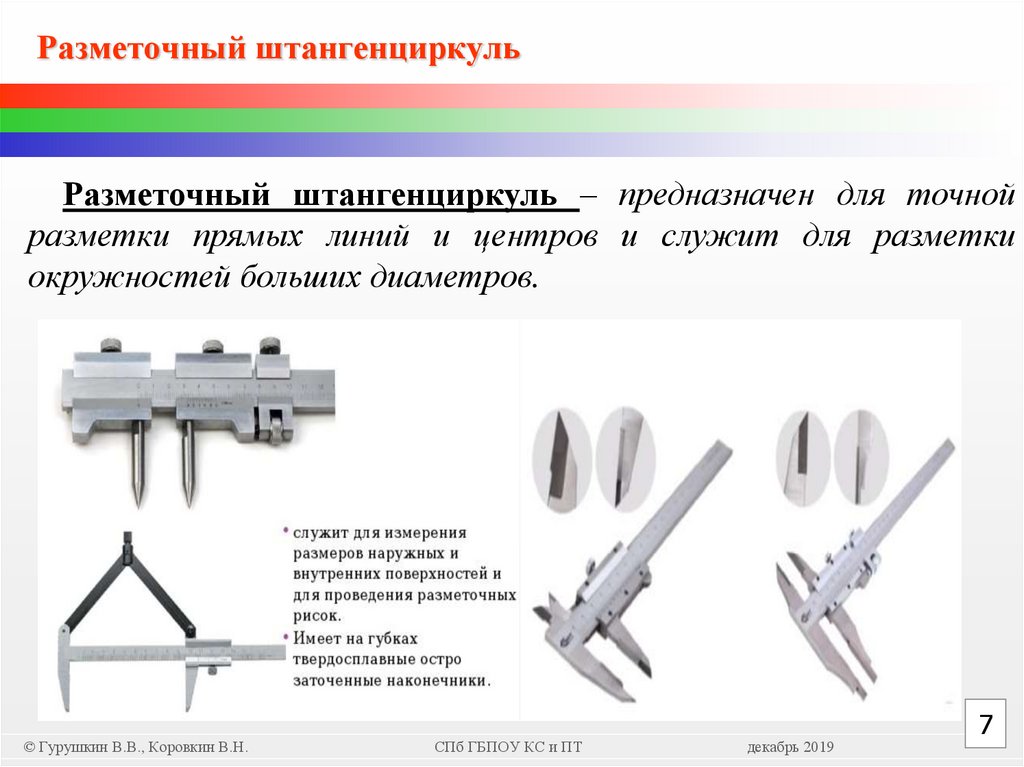 Разметочный штангенциркуль

Разметочный штангенциркуль – предназначен для точной разметки прямых линий и центров и служит для разметки окружностей больших диаметров.

• служит для измерения размеров наружных и внутренних поверхностей и для проведения разметочных рисок.
• Имеет на губках твердосплавные остро заточенные наконечники.

7

© Гурушкин В.В., Коровкин В.Н.

СПб ГБПОУ КС и ПТ

декабрь 2019